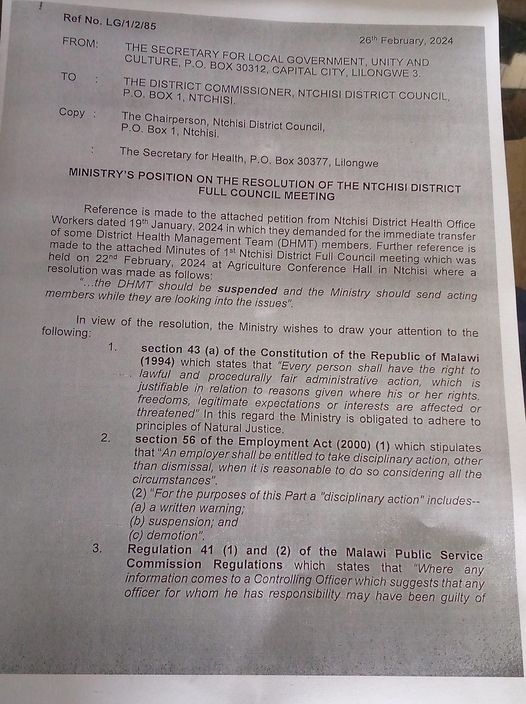 Ref No. LG/1/2/85

26th February, 2024

FROM: THE SECRETARY FOR LOCAL GOVERNMENT, UNITY AND CULTURE, P.O. BOX 30312, CAPITAL CITY, LILONGWE 3.

TO : THE DISTRICT COMMISSIONER, NTCHISI DISTRICT COUNCIL, P.O. BOX 1, NTCHISI.

Copy : The Chairperson, Ntchisi District Council, P.O. Box 1, Ntchisi.

: The Secretary for Health, P.O. Box 30377, Lilongwe

MINISTRY'S POSITION ON THE RESOLUTION OF THE NTCHISI DISTRICT FULL COUNCIL MEETING

Reference is made to the attached petition from Ntchisi District Health Office Workers dated 19th January, 2024 in which they demanded for the immediate transfer of some District Health Management Team (DHMT) members. Further reference is made to the attached Minutes of 1st Ntchisi District Full Council meeting which was held on 22nd February, 2024 at Agriculture Conference Hall in Ntchisi where a resolution was made as follows:

"...the DHMT should be suspended and the Ministry should send acting members while they are looking into the issues".

In view of the resolution, the Ministry wishes to draw your attention to the following:

1. section 43 (a) of the Constitution of the Republic of Malawi (1994) which states that "Every person shall have the right to lawful and procedurally fair administrative action, which is justifiable in relation to reasons given where his or her rights, freedoms, legitimate expectations or interests are affected or threatened" In this regard the Ministry is obligated to adhere to principles of Natural Justice.

2. section 56 of the Employment Act (2000) (1) which stipulates that "An employer shall be entitled to take disciplinary action, other than dismissal, when it is reasonable to do so considering all the circumstances".
(2) "For the purposes of this Part a "disciplinary action" includes--
(a) a written warning;
(b) suspension; and
(c) demotion".

3. Regulation 41 (1) and (2) of the Malawi Public Service Commission Regulations which states that "Where any information comes to a Controlling Officer which suggests that any officer for whom he has responsibility may have been guilty of